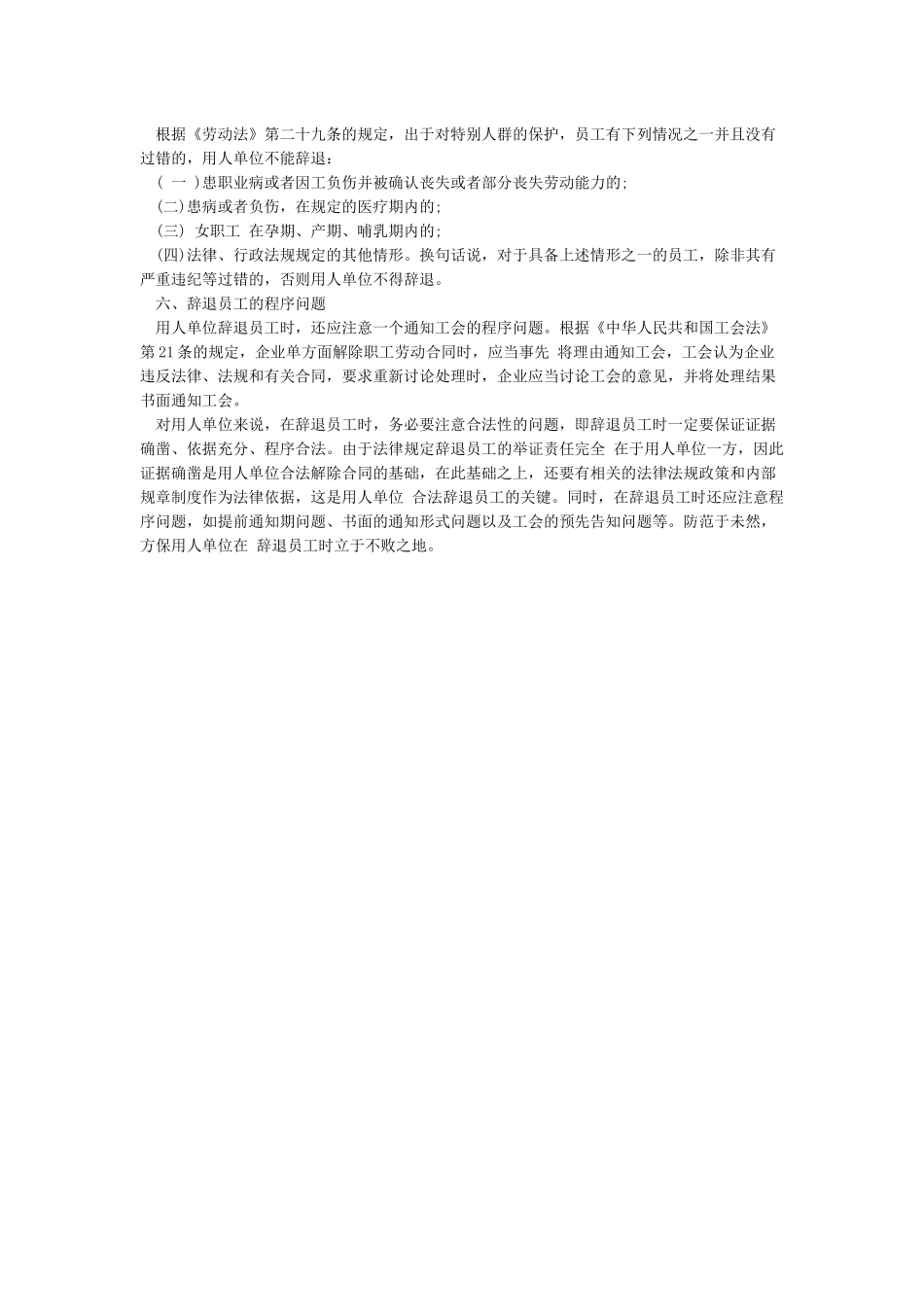 根据《劳动法》第二十九条的规定，出于对特别人群的保护，员工有下列情况之一并且没有过错的，用人单位不能辞退：

( 一 )患职业病或者因工负伤并被确认丧失或者部分丧失劳动能力的;

(二)患病或者负伤，在规定的医疗期内的;

(三) 女职工 在孕期、产期、哺乳期内的;

(四)法律、行政法规规定的其他情形。换句话说，对于具备上述情形之一的员工，除非其有严重违纪等过错的，否则用人单位不得辞退。

六、辞退员工的程序问题

用人单位辞退员工时，还应注意一个通知工会的程序问题。根据《中华人民共和国工会法》第21条的规定，企业单方面解除职工劳动合同时，应当事先 将理由通知工会，工会认为企业违反法律、法规和有关合同，要求重新讨论处理时，企业应当讨论工会的意见，并将处理结果书面通知工会。

对用人单位来说，在辞退员工时，务必要注意合法性的问题，即辞退员工时一定要保证证据确凿、依据充分、程序合法。由于法律规定辞退员工的举证责任完全 在于用人单位一方，因此证据确凿是用人单位合法解除合同的基础，在此基础之上，还要有相关的法律法规政策和内部规章制度作为法律依据，这是用人单位 合法辞退员工的关键。同时，在辞退员工时还应注意程序问题，如提前通知期问题、书面的通知形式问题以及工会的预先告知问题等。防范于未然，方保用人单位在 辞退员工时立于不败之地。